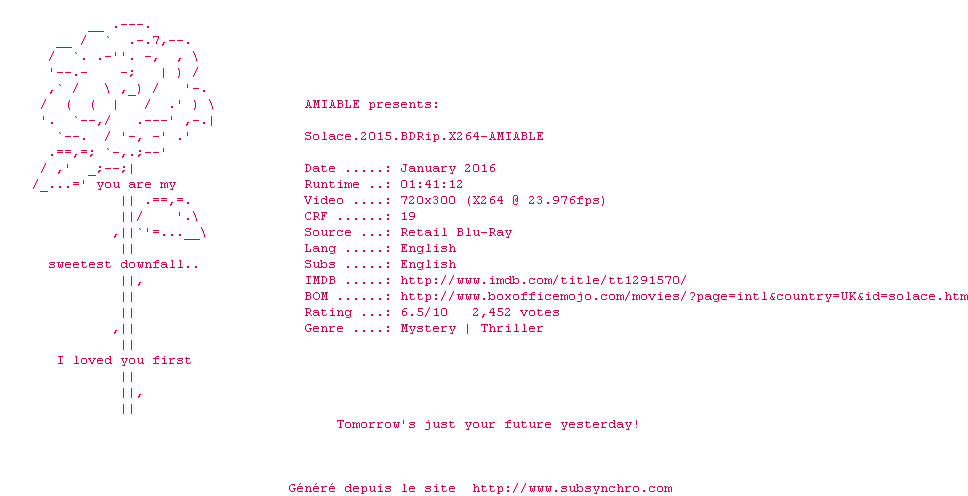 you are my

sweetest downfall..

I loved you first

AMIABLE presents:

Solace.2015.BDRip.X264-AMIABLE

Date .....: January 2016
Runtime ..: 01:41:12
Video ....: 720x300 (X264 @ 23.976fps)
CRF ......: 19
Source ...: Retail Blu-Ray
Lang .....: English
Subs .....: English
IMDB .....: http://www.imdb.com/title/tt1291570/
BOM ......: http://www.boxofficemojo.com/movies/?page=intl&country=UK&id=solace.htm
Rating ...: 6.5/10   2,452 votes
Genre ....: Mystery | Thriller

Tomorrow's just your future yesterday!

Généré depuis le site  http://www.subsynchro.com